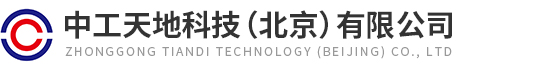 中工天地科技（北京）有限公司
ZHONGGONG TIANDI TECHNOLOGY (BEIJING) CO., LTD